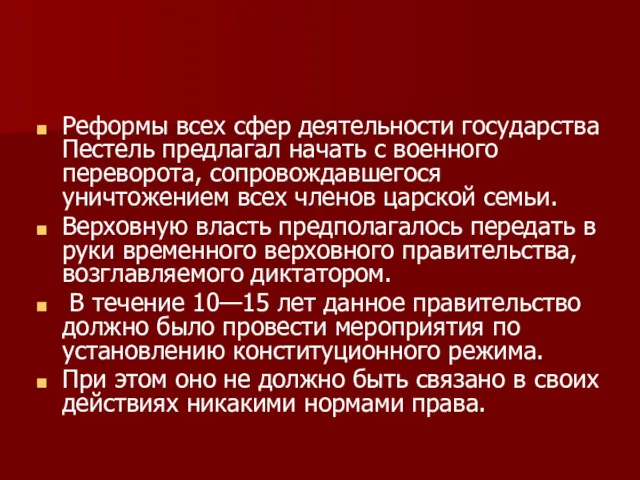 Реформы всех сфер деятельности государства Пестель предлагал начать с военного переворота, сопровождавшегося уничтожением всех членов царской семьи.

Верховную власть предполагалось передать в руки временного верховного правительства, возглавляемого диктатором.

В течение 10—15 лет данное правительство должно было провести мероприятия по установлению конституционного режима.

При этом оно не должно быть связано в своих действиях никакими нормами права.